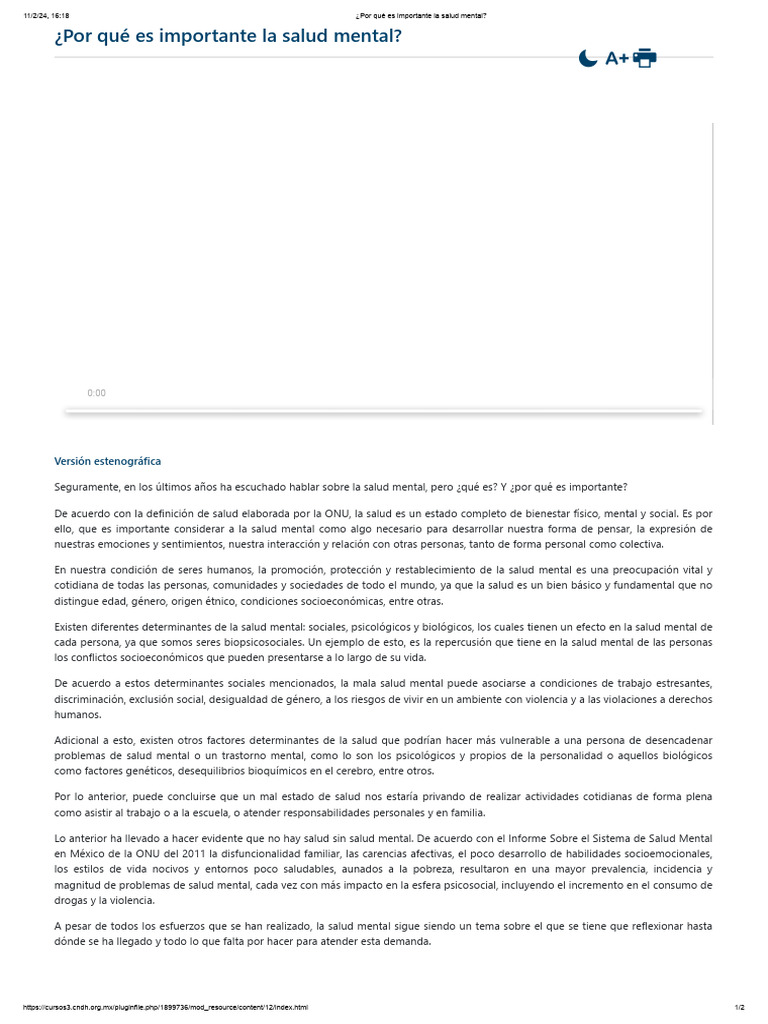 11/2/24, 16:18 ¿Por qué es importante la salud mental?

¿Por qué es importante la salud mental?

A+

0:00

Versión estenográfica

Seguramente, en los últimos años ha escuchado hablar sobre la salud mental, pero ¿qué es? Y ¿por qué es importante?

De acuerdo con la definición de salud elaborada por la ONU, la salud es un estado completo de bienestar físico, mental y social. Es por ello, que es importante considerar a la salud mental como algo necesario para desarrollar nuestra forma de pensar, la expresión de nuestras emociones y sentimientos, nuestra interacción y relación con otras personas, tanto de forma personal como colectiva.

En nuestra condición de seres humanos, la promoción, protección y restablecimiento de la salud mental es una preocupación vital y cotidiana de todas las personas, comunidades y sociedades de todo el mundo, ya que la salud es un bien básico y fundamental que no distingue edad, género, origen étnico, condiciones socioeconómicas, entre otras.

Existen diferentes determinantes de la salud mental: sociales, psicológicos y biológicos, los cuales tienen un efecto en la salud mental de cada persona, ya que somos seres biopsicosociales. Un ejemplo de esto, es la repercusión que tiene en la salud mental de las personas los conflictos socioeconómicos que pueden presentarse a lo largo de su vida.

De acuerdo a estos determinantes sociales mencionados, la mala salud mental puede asociarse a condiciones de trabajo estresantes, discriminación, exclusión social, desigualdad de género, a los riesgos de vivir en un ambiente con violencia y a las violaciones a derechos humanos.

Adicional a esto, existen otros factores determinantes de la salud que podrían hacer más vulnerable a una persona de desencadenar problemas de salud mental o un trastorno mental, como lo son los psicológicos y propios de la personalidad o aquellos biológicos como factores genéticos, desequilibrios bioquímicos en el cerebro, entre otros.

Por lo anterior, puede concluirse que un mal estado de salud nos estaría privando de realizar actividades cotidianas de forma plena como asistir al trabajo o a la escuela, o atender responsabilidades personales y en familia.

Lo anterior ha llevado a hacer evidente que no hay salud sin salud mental. De acuerdo con el Informe Sobre el Sistema de Salud Mental en México de la ONU del 2011 la disfuncionalidad familiar, las carencias afectivas, el poco desarrollo de habilidades socioemocionales, los estilos de vida nocivos y entornos poco saludables, aunados a la pobreza, resultaron en una mayor prevalencia, incidencia y magnitud de problemas de salud mental, cada vez con más impacto en la esfera psicosocial, incluyendo el incremento en el consumo de drogas y la violencia.

A pesar de todos los esfuerzos que se han realizado, la salud mental sigue siendo un tema sobre el que se tiene que reflexionar hasta dónde se ha llegado y todo lo que falta por hacer para atender esta demanda.

https://cursos3.cndh.org.mx/pluginfile.php/1899736/mod_resource/content/12/index.html 1/2